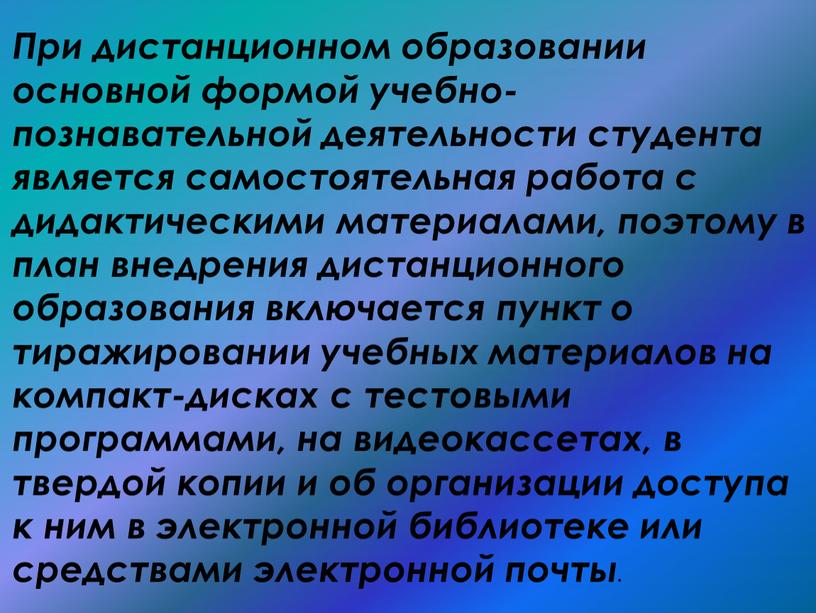 При дистанционном образовании основной формой учебно-познавательной деятельности студента является самостоятельная работа с дидактическими материалами, поэтому в план внедрения дистанционного образования включается пункт о тиражировании учебных материалов на компакт-дисках с тестовыми программами, на видеокассетах, в твердой копии и об организации доступа к ним в электронной библиотеке или средствами электронной почты.